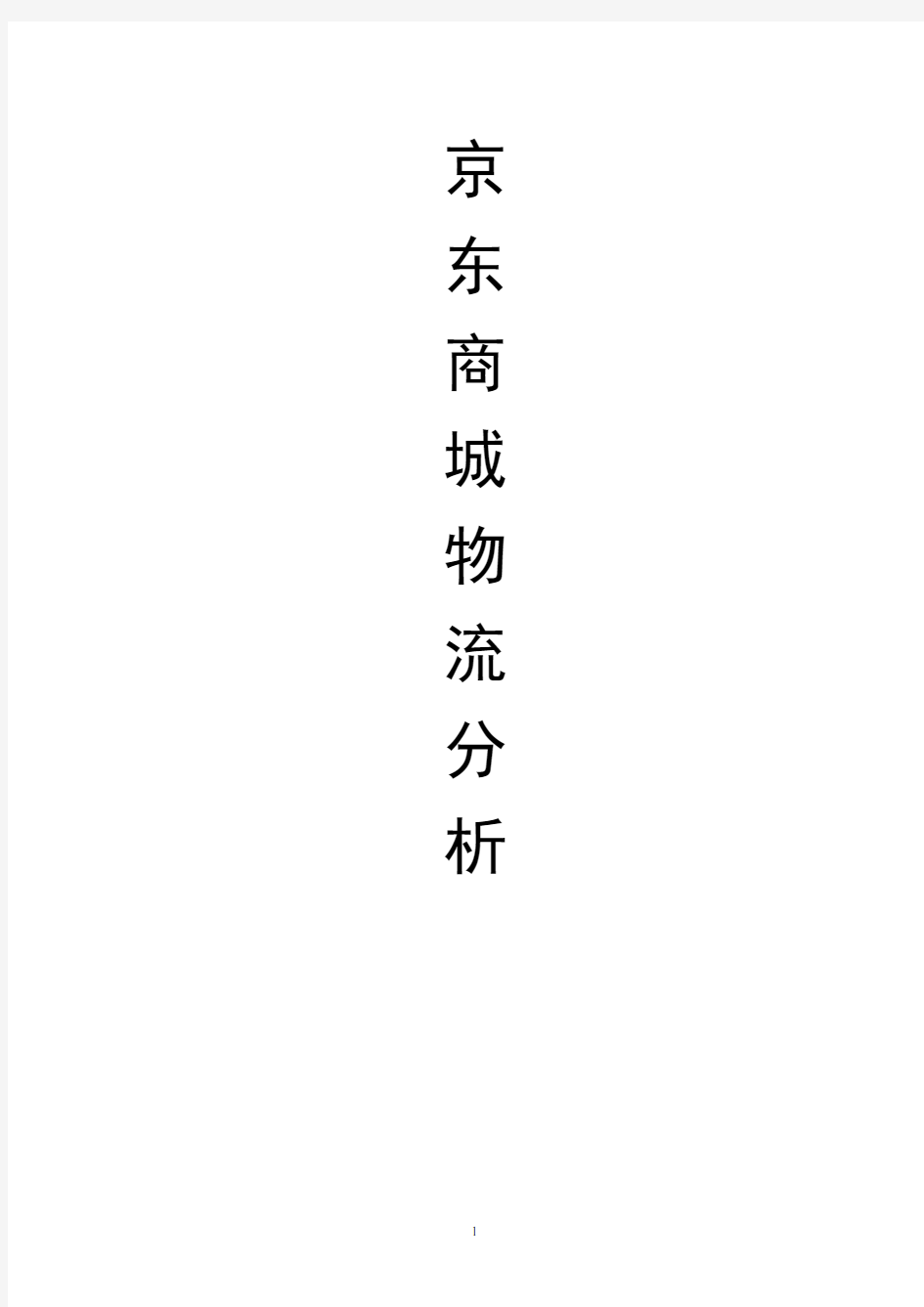 京东商城物流分析

1